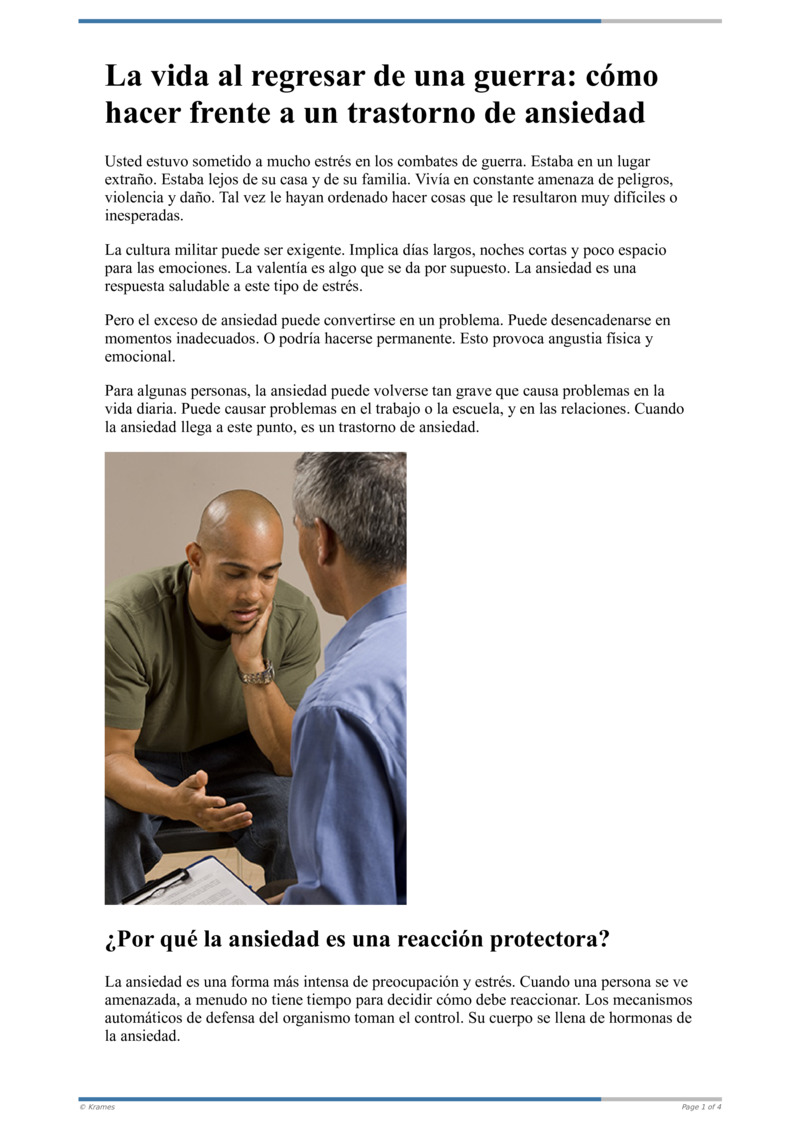 La vida al regresar de una guerra: cómo hacer frente a un trastorno de ansiedad

Usted estuvo sometido a mucho estrés en los combates de guerra. Estaba en un lugar extraño. Estaba lejos de su casa y de su familia. Vivía en constante amenaza de peligros, violencia y daño. Tal vez le hayan ordenado hacer cosas que le resultaron muy difíciles o inesperadas.

La cultura militar puede ser exigente. Implica días largos, noches cortas y poco espacio para las emociones. La valentía es algo que se da por supuesto. La ansiedad es una respuesta saludable a este tipo de estrés.

Pero el exceso de ansiedad puede convertirse en un problema. Puede desencadenarse en momentos inadecuados. O podría hacerse permanente. Esto provoca angustia física y emocional.

Para algunas personas, la ansiedad puede volverse tan grave que causa problemas en la vida diaria. Puede causar problemas en el trabajo o la escuela, y en las relaciones. Cuando la ansiedad llega a este punto, es un trastorno de ansiedad.

¿Por qué la ansiedad es una reacción protectora?

La ansiedad es una forma más intensa de preocupación y estrés. Cuando una persona se ve amenazada, a menudo no tiene tiempo para decidir cómo debe reaccionar. Los mecanismos automáticos de defensa del organismo toman el control. Su cuerpo se llena de hormonas de la ansiedad.

© Krames

Page 1 of 4